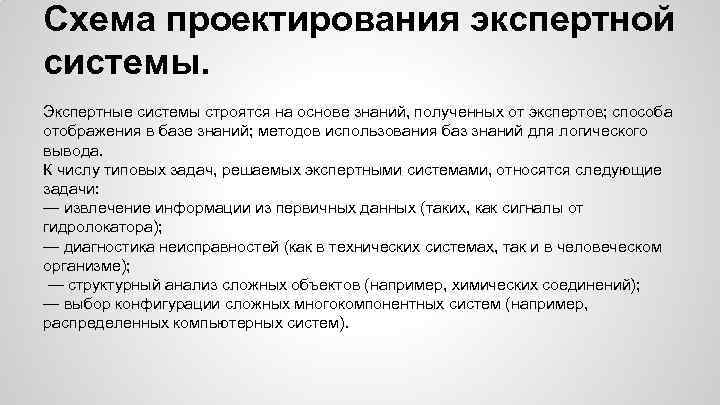 Схема проектирования экспертной системы.

Экспертные системы строятся на основе знаний, полученных от экспертов; способа отображения в базе знаний; методов использования баз знаний для логического вывода.

К числу типовых задач, решаемых экспертными системами, относятся следующие задачи:

— извлечение информации из первичных данных (таких, как сигналы от гидролокатора);

— диагностика неисправностей (как в технических системах, так и в человеческом организме);

— структурный анализ сложных объектов (например, химических соединений);

— выбор конфигурации сложных многокомпонентных систем (например, распределенных компьютерных систем).